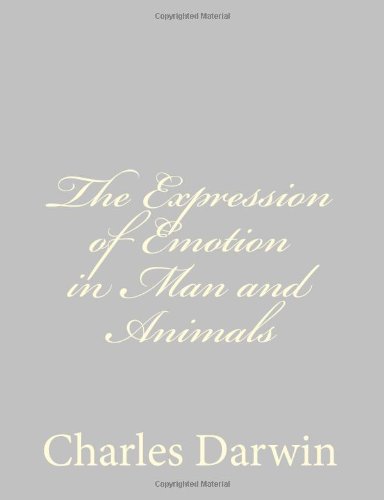 Copyrighted Material

The Expression of Emotion in Man and Animals

Charles Darwin

Copyrighted Material